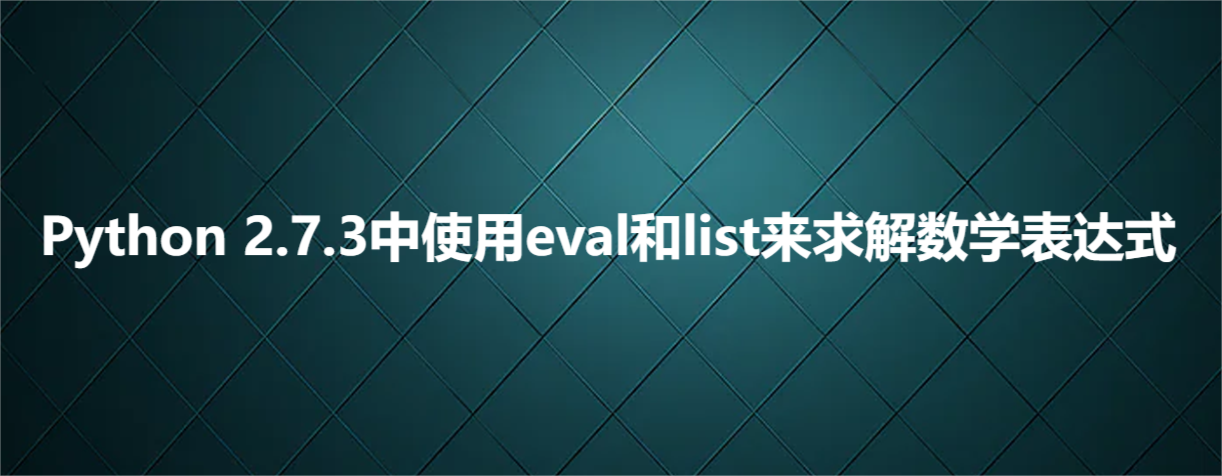 Python 2.7.3中使用eval和list来求解数学表达式